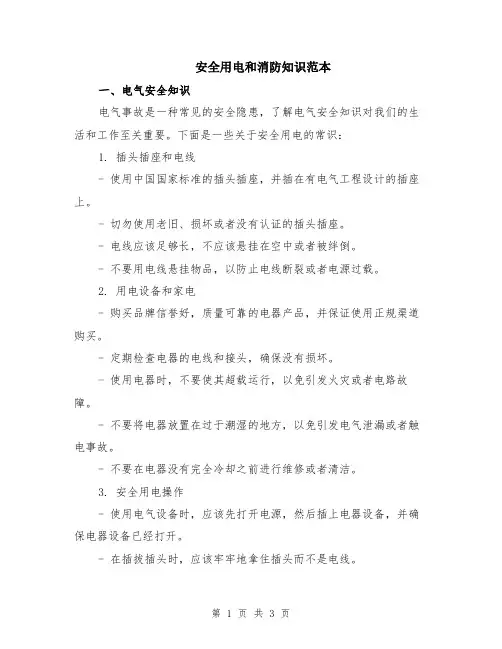 安全用电和消防知识范本

一、电气安全知识

电气事故是一种常见的安全隐患，了解电气安全知识对我们的生活和工作至关重要。下面是一些关于安全用电的常识：

1. 插头插座和电线

- 使用中国国家标准的插头插座，并插在有电气工程设计的插座上。

- 切勿使用老旧、损坏或者没有认证的插头插座。

- 电线应该足够长，不应该悬挂在空中或者被绊倒。

- 不要用电线悬挂物品，以防止电线断裂或者电源过载。

2. 用电设备和家电

- 购买品牌信誉好，质量可靠的电器产品，并保证使用正规渠道购买。

- 定期检查电器的电线和接头，确保没有损坏。

- 使用电器时，不要使其超载运行，以免引发火灾或者电路故障。

- 不要将电器放置在过于潮湿的地方，以免引发电气泄漏或者触电事故。

- 不要在电器没有完全冷却之前进行维修或者清洁。

3. 安全用电操作

- 使用电气设备时，应该先打开电源，然后插上电器设备，并确保电器设备已经打开。

- 在插拔插头时，应该牢牢地拿住插头而不是电线。

第 1 页 共 3 页